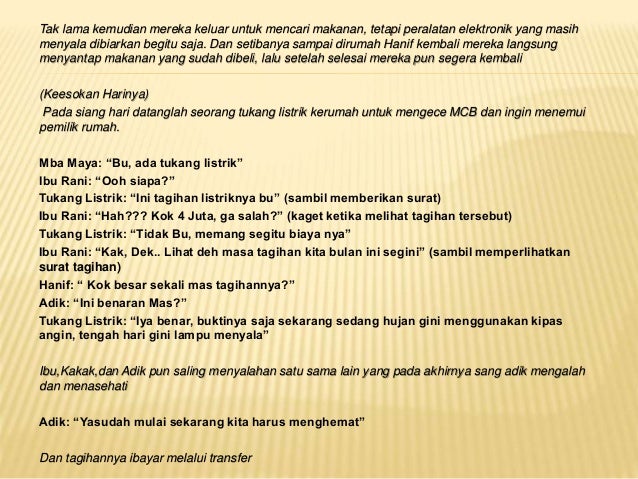 Tak lama kemudian mereka keluar untuk mencari makanan, tetapi peralatan elektronik yang masih menyala dibiarkan begitu saja. Dan setibanya sampai dirumah Hanif kembali mereka langsung menyantap makanan yang sudah dibeli, lalu setelah selesai mereka pun segera kembali

(Keesokan Harinya)
Pada siang hari datanglah seorang tukang listrik kerumah untuk mengece MCB dan ingin menemui pemilik rumah.

Mba Maya: “Bu, ada tukang listrik”
Ibu Rani: “Ooh siapa?”
Tukang Listrik: “Ini tagihan listriknya bu” (sambil memberikan surat)
Ibu Rani: “Hah??? Kok 4 Juta, ga salah?” (kaget ketika melihat tagihan tersebut)
Tukang Listrik: “Tidak Bu, memang segitu biaya nya”
Ibu Rani: “Kak, Dek.. Lihat deh masa tagihan kita bulan ini segini” (sambil memperlihatkan surat tagihan)
Hanif: “ Kok besar sekali mas tagihannya?”
Adik: “Ini benaran Mas?”
Tukang Listrik: “Iya benar, buktinya saja sekarang sedang hujan gini menggunakan kipas angin, tengah hari gini lampu menyala”

Ibu,Kakak,dan Adik pun saling menyalahan satu sama lain yang pada akhirnya sang adik mengalah dan menasehati

Adik: “Yasudah mulai sekarang kita harus menghemat”

Dan tagihannya ibayar melalui transfer